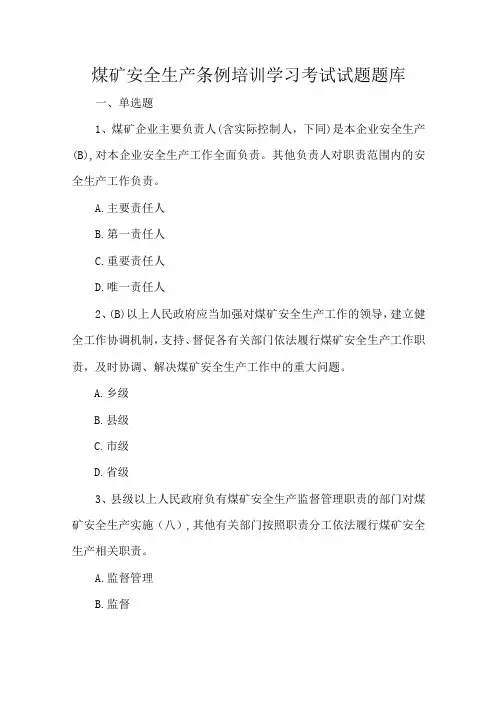 煤矿安全生产条例培训学习考试试题题库

一、单选题

1、煤矿企业主要负责人(含实际控制人，下同)是本企业安全生产(B),对本企业安全生产工作全面负责。其他负责人对职责范围内的安全生产工作负责。

A.主要责任人

B.第一责任人

C.重要责任人

D.唯一责任人

2、(B)以上人民政府应当加强对煤矿安全生产工作的领导，建立健全工作协调机制，支持、督促各有关部门依法履行煤矿安全生产工作职责，及时协调、解决煤矿安全生产工作中的重大问题。

A.乡级

B.县级

C.市级

D.省级

3、县级以上人民政府负有煤矿安全生产监督管理职责的部门对煤矿安全生产实施（八）,其他有关部门按照职责分工依法履行煤矿安全生产相关职责。

A.监督管理

B.监督